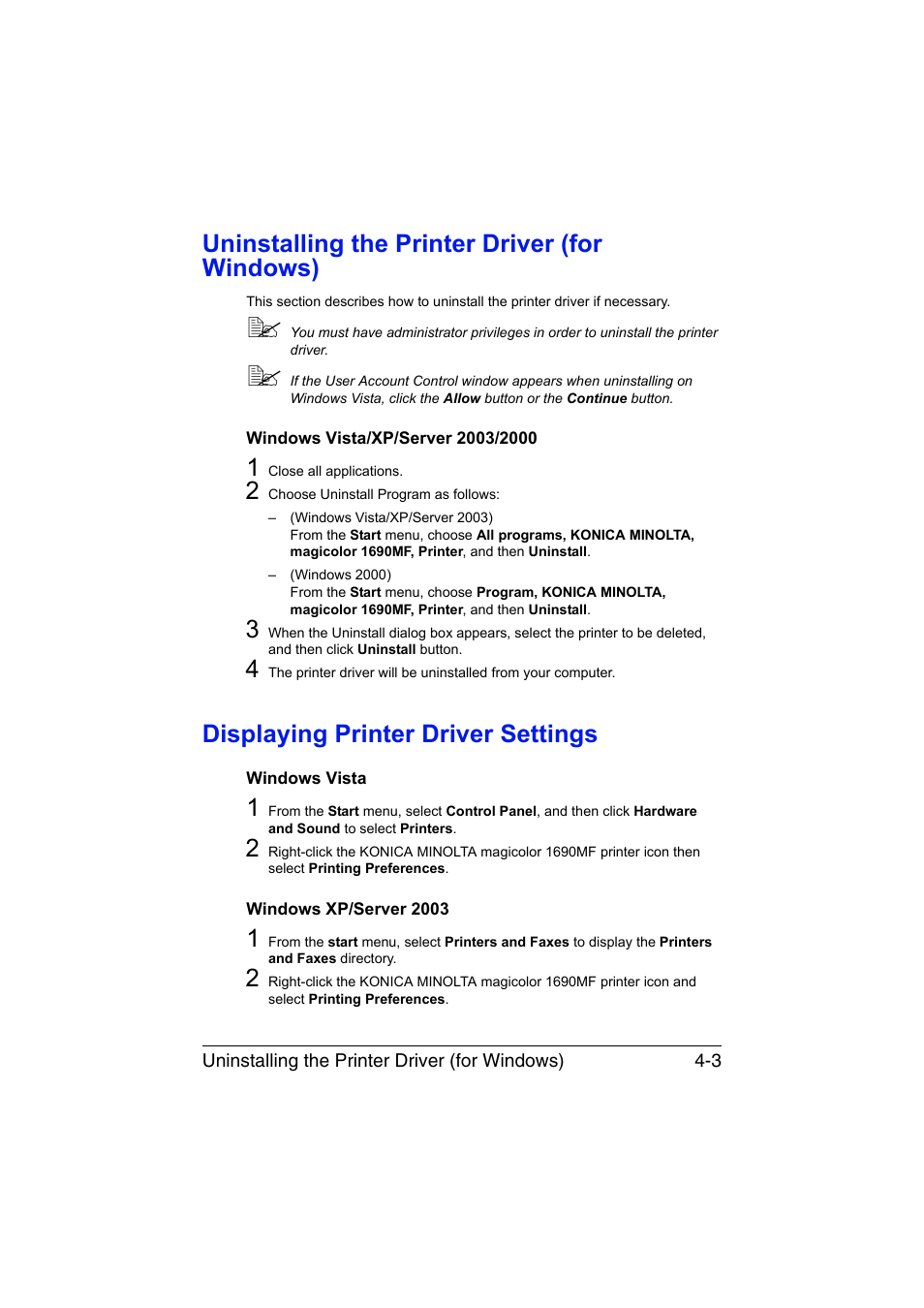 Uninstalling the Printer Driver (for Windows)

This section describes how to uninstall the printer driver if necessary.

You must have administrator privileges in order to uninstall the printer driver.

If the User Account Control window appears when uninstalling on Windows Vista, click the Allow button or the Continue button.

Windows Vista/XP/Server 2003/2000

1 Close all applications.

2 Choose Uninstall Program as follows:

– (Windows Vista/XP/Server 2003)
From the Start menu, choose All programs, KONICA MINOLTA, magicolor 1690MF, Printer, and then Uninstall.

– (Windows 2000)
From the Start menu, choose Program, KONICA MINOLTA, magicolor 1690MF, Printer, and then Uninstall.

3 When the Uninstall dialog box appears, select the printer to be deleted, and then click Uninstall button.

4 The printer driver will be uninstalled from your computer.

Displaying Printer Driver Settings

Windows Vista

1 From the Start menu, select Control Panel, and then click Hardware and Sound to select Printers.

2 Right-click the KONICA MINOLTA magicolor 1690MF printer icon then select Printing Preferences.

Windows XP/Server 2003

1 From the start menu, select Printers and Faxes to display the Printers and Faxes directory.

2 Right-click the KONICA MINOLTA magicolor 1690MF printer icon and select Printing Preferences.

Uninstalling the Printer Driver (for Windows) 4-3